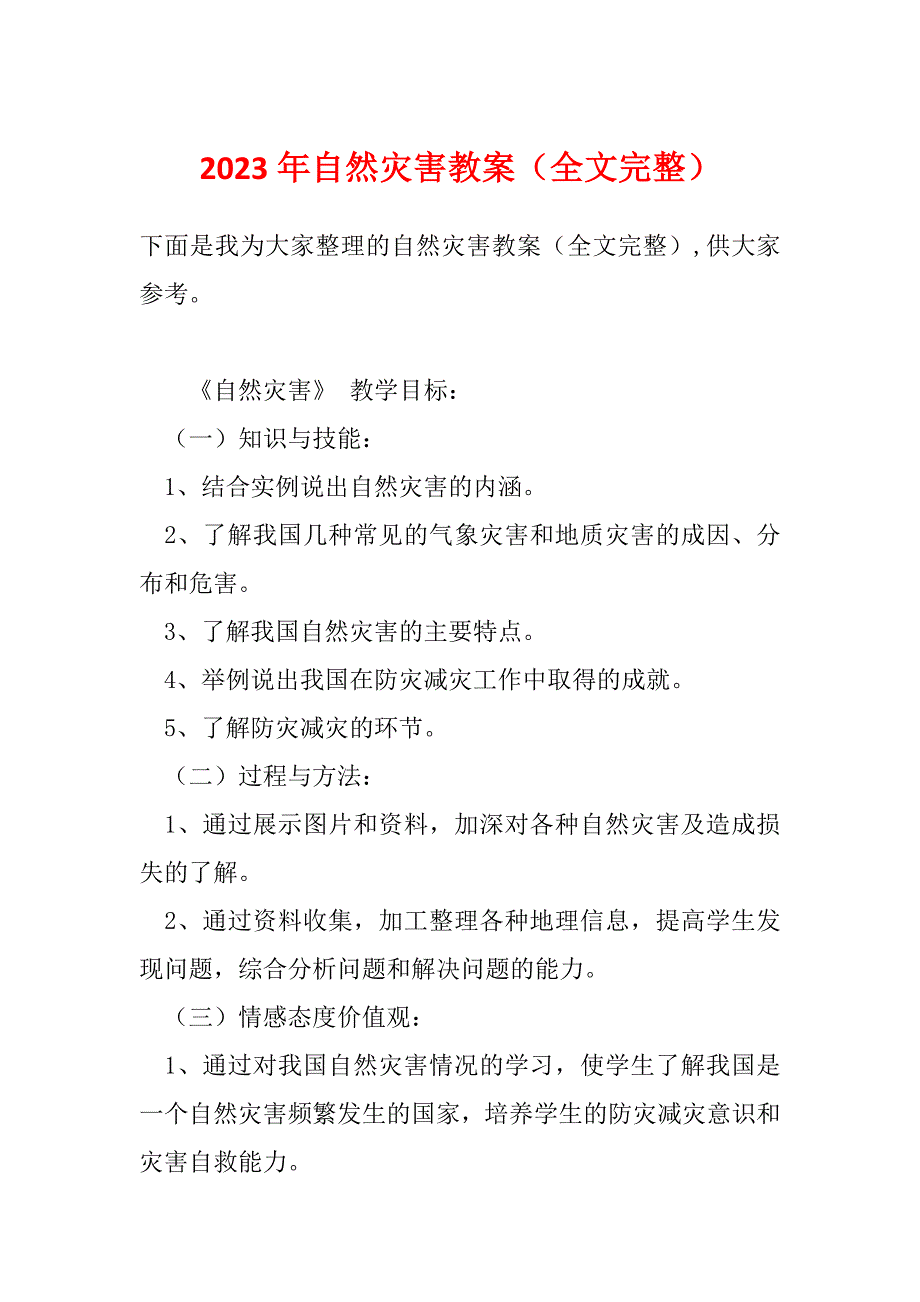 2023 年自然灾害教案（全文完整）

下面是我为大家整理的自然灾害教案（全文完整）,供大家参考。

《自然灾害》 教学目标：

（一）知识与技能：

1、结合实例说出自然灾害的内涵。

2、了解我国几种常见的气象灾害和地质灾害的成因、分布和危害。

3、了解我国自然灾害的主要特点。

4、举例说出我国在防灾减灾工作中取得的成就。

5、了解防灾减灾的环节。

（二）过程与方法：

1、通过展示图片和资料，加深对各种自然灾害及造成损失的了解。

2、通过资料收集，加工整理各种地理信息，提高学生发现问题，综合分析问题和解决问题的能力。

（三）情感态度价值观：

1、通过对我国自然灾害情况的学习，使学生了解我国是一个自然灾害频繁发生的国家，培养学生的防灾减灾意识和灾害自救能力。